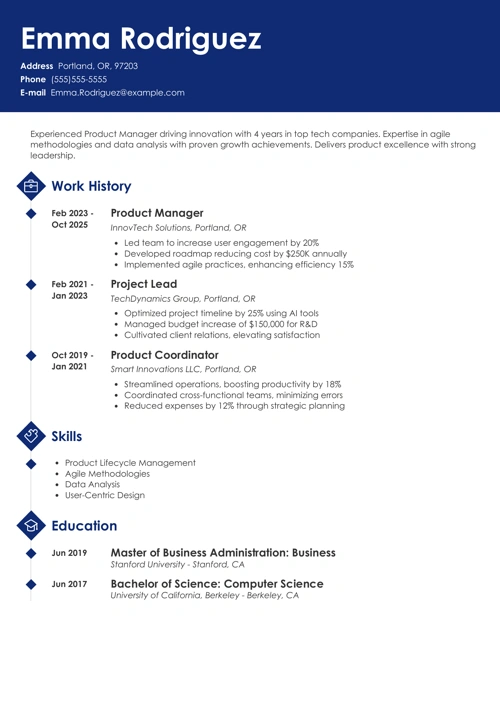 Emma Rodriguez

Address Portland, OR, 97203
Phone (555)555-5555
E-mail Emma.Rodriguez@example.com

Experienced Product Manager driving innovation with 4 years in top tech companies. Expertise in agile methodologies and data analysis with proven growth achievements. Delivers product excellence with strong leadership.

Work History

Feb 2023 - Oct 2025
Product Manager
InnovTech Solutions, Portland, OR
- Led team to increase user engagement by 20%
- Developed roadmap reducing cost by $250K annually
- Implemented agile practices, enhancing efficiency 15%

Feb 2021 - Jan 2023
Project Lead
TechDynamics Group, Portland, OR
- Optimized project timeline by 25% using AI tools
- Managed budget increase of $150,000 for R&D
- Cultivated client relations, elevating satisfaction

Oct 2019 - Jan 2021
Product Coordinator
Smart Innovations LLC, Portland, OR
- Streamlined operations, boosting productivity by 18%
- Coordinated cross-functional teams, minimizing errors
- Reduced expenses by 12% through strategic planning

Skills

- Product Lifecycle Management
- Agile Methodologies
- Data Analysis
- User-Centric Design

Education

Jun 2019
Master of Business Administration: Business
Stanford University - Stanford, CA

Jun 2017
Bachelor of Science: Computer Science
University of California, Berkeley - Berkeley, CA